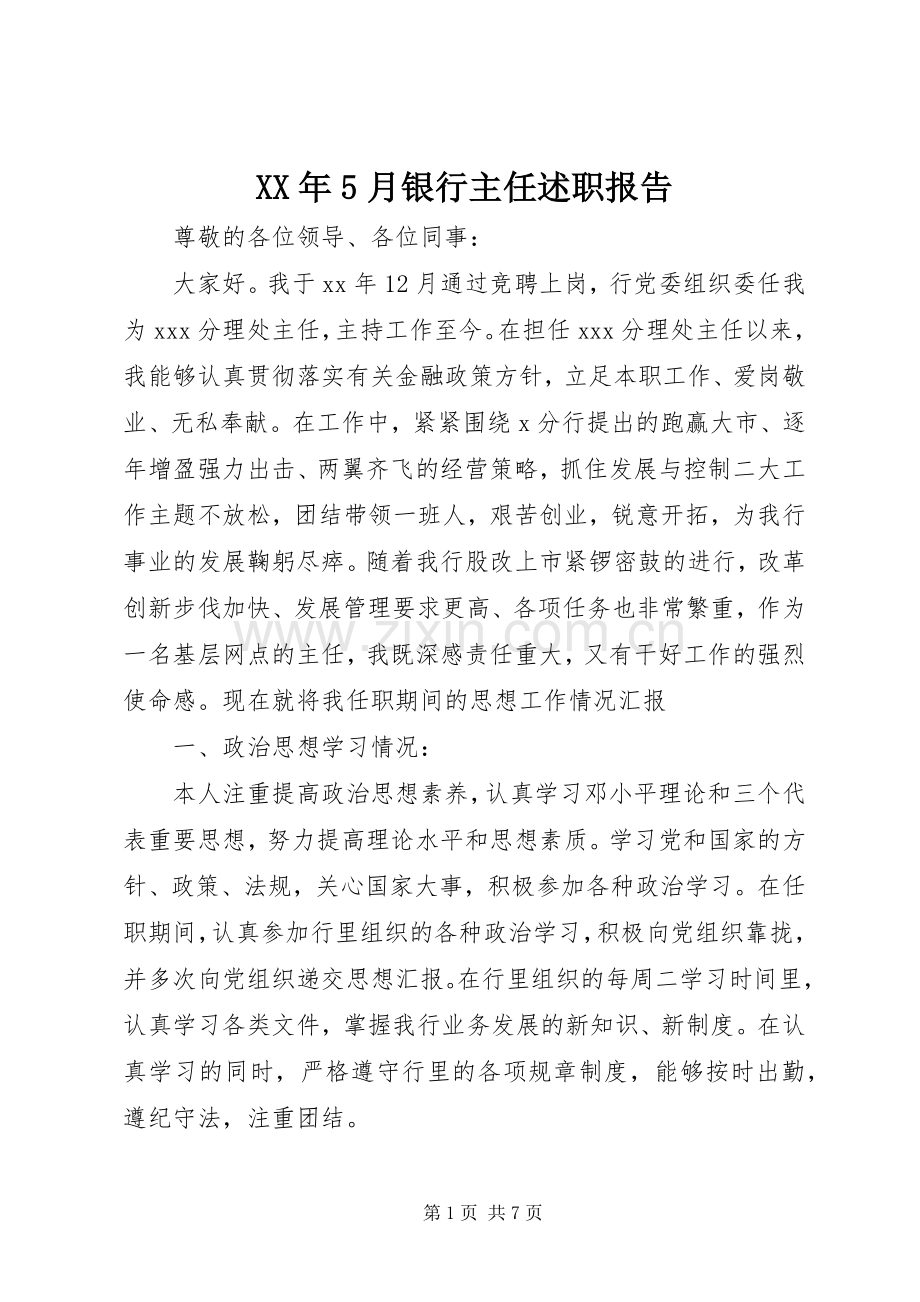 XX年5月银行主任述职报告

尊敬的各位领导、各位同事：

大家好。我于xx年12月通过竞聘上岗，行党委组织委任我为xxx分理处主任，主持工作至今。在担任xxx分理处主任以来，我能够认真贯彻落实有关金融政策方针，立足本职工作、爱岗敬业、无私奉献。在工作中，紧紧围绕x分行提出的跑赢大市、逐年增盈强力出击、两翼齐飞的经营策略，抓住发展与控制二大工作主题不放松，团结带领一班人，艰苦创业，锐意开拓，为我行事业的发展鞠躬尽瘁。随着我行股改上市紧锣密鼓的进行，改革创新步伐加快、发展管理要求更高、各项任务也非常繁重，作为一名基层网点的主任，我既深感责任重大，又有干好工作的强烈使命感。现在就将我任职期间的思想工作情况汇报

一、政治思想学习情况：

本人注重提高政治思想素养，认真学习邓小平理论和三个代表重要思想，努力提高理论水平和思想素质。学习党和国家的方针、政策、法规，关心国家大事，积极参加各种政治学习。在任职期间，认真参加行里组织的各种政治学习，积极向党组织靠拢，并多次向党组织递交思想汇报。在行里组织的每周二学习时间里，认真学习各类文件，掌握我行业务发展的新知识、新制度。在认真学习的同时，严格遵守行里的各项规章制度，能够按时出勤，遵纪守法，注重团结。

第1页 共7页

www.zixin.com.cn